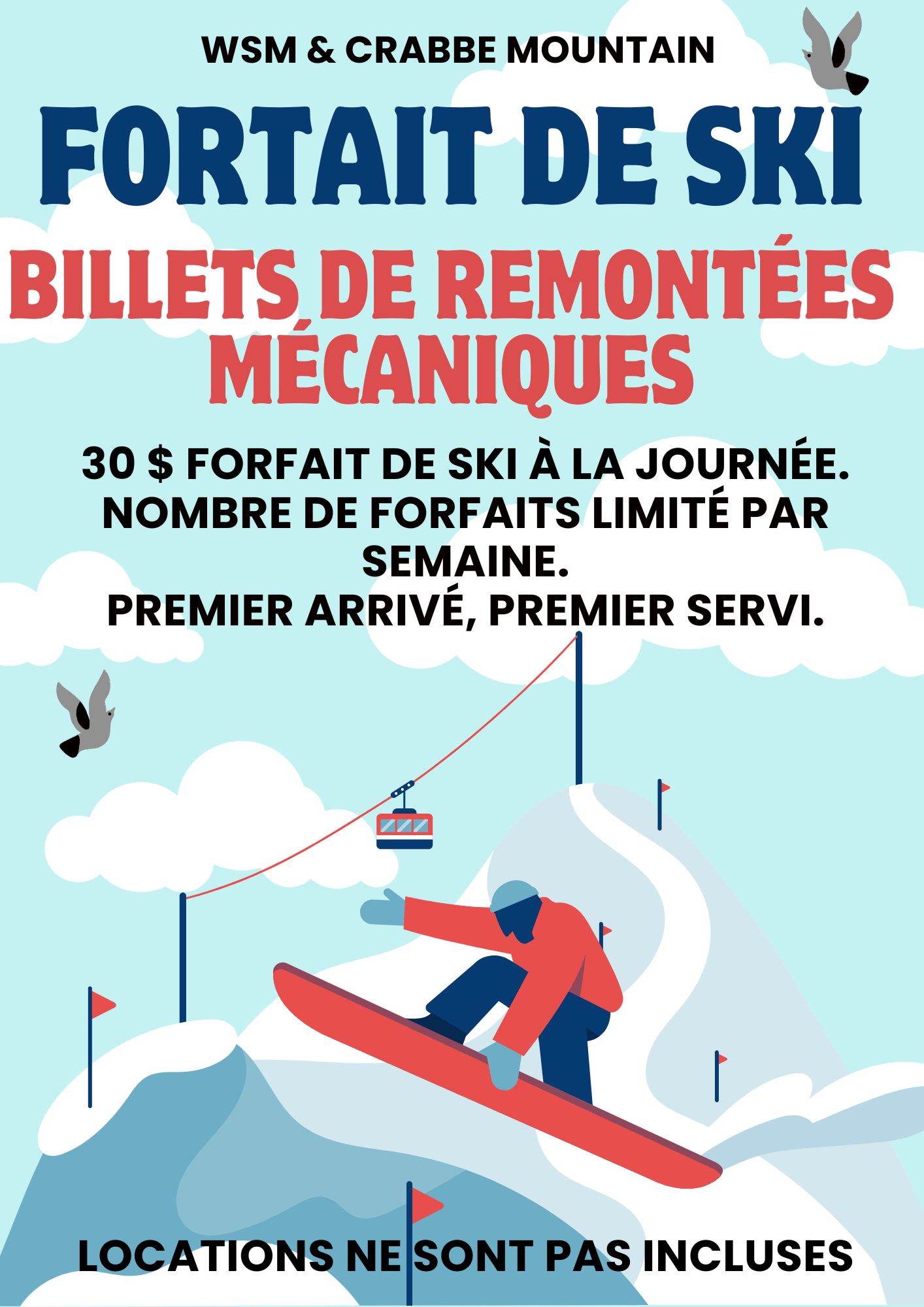 WSM & CRABBE MOUNTAIN

FORTAIT DE SKI

BILLETS DE REMONTÉES MÉCANIQUES

30 $ FORFAIT DE SKI À LA JOURNÉE. NOMBRE DE FORFAITS LIMITÉ PAR SEMAINE.
PREMIER ARRIVÉ, PREMIER SERVI.

LOCATIONS NE SONT PAS INCLUSES